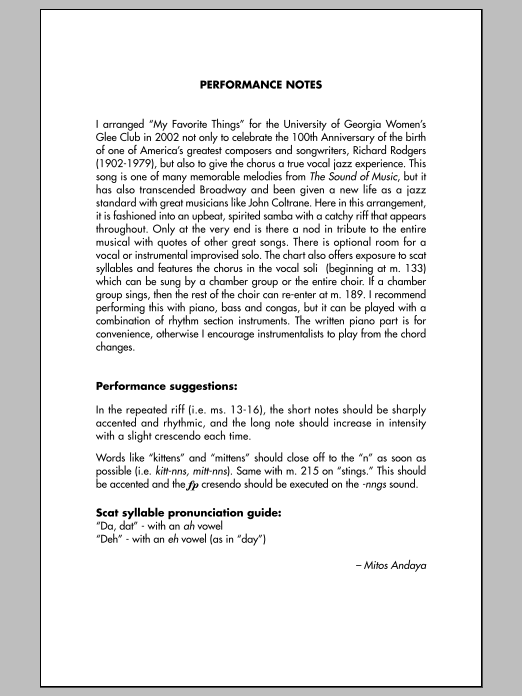 PERFORMANCE NOTES

I arranged "My Favorite Things" for the University of Georgia Women's Glee Club in 2002 not only to celebrate the 100th Anniversary of the birth of one of America's greatest composers and songwriters, Richard Rodgers (1902-1979), but also to give the chorus a true vocal jazz experience. This song is one of many memorable melodies from The Sound of Music, but it has also transcended Broadway and been given a new life as a jazz standard with great musicians like John Coltrane. Here in this arrangement, it is fashioned into an upbeat, spirited samba with a catchy riff that appears throughout. Only at the very end is there a nod in tribute to the entire musical with quotes of other great songs. There is optional room for a vocal or instrumental improvised solo. The chart also offers exposure to scat syllables and features the chorus in the vocal soli (beginning at m. 133) which can be sung by a chamber group or the entire choir. If a chamber group sings, then the rest of the choir can re-enter at m. 189. I recommend performing this with piano, bass and congas, but it can be played with a combination of rhythm section instruments. The written piano part is for convenience, otherwise I encourage instrumentalists to play from the chord changes.

Performance suggestions:

In the repeated riff (i.e. ms. 13-16), the short notes should be sharply accented and rhythmic, and the long note should increase in intensity with a slight crescendo each time.

Words like "kittens" and "mittens" should close off to the "n" as soon as possible (i.e. kitt-nns, mitt-nns). Same with m. 215 on "stings." This should be accented and the fp cresendo should be executed on the -nngs sound.

Scat syllable pronunciation guide:
"Da, dat" - with an ah vowel
"Deh" - with an eh vowel (as in "day")

– Mitos Andaya